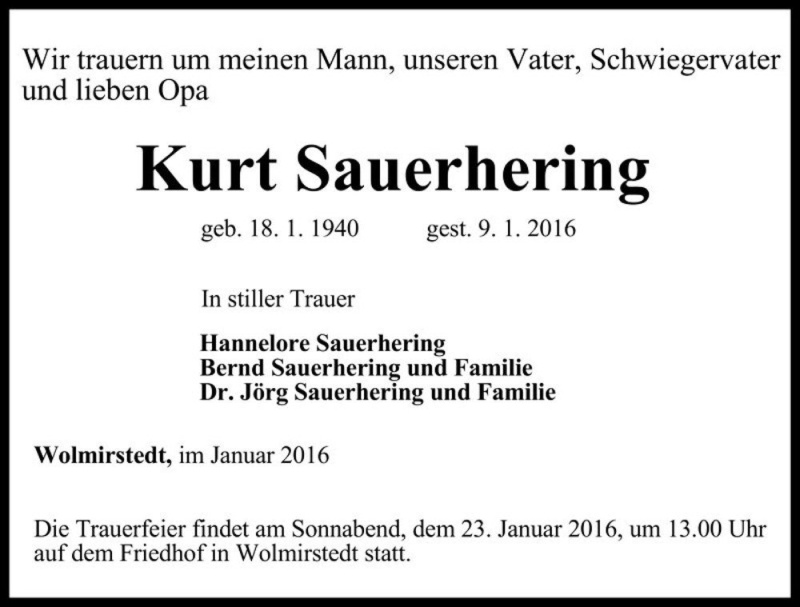 Wir trauern um meinen Mann, unseren Vater, Schwiegervater und lieben Opa

Kurt Sauerhering

geb. 18. 1. 1940 gest. 9. 1. 2016

In stiller Trauer

Hannelore Sauerhering
Bernd Sauerhering und Familie
Dr. Jörg Sauerhering und Familie

Wolmirstedt, im Januar 2016

Die Trauerfeier findet am Sonnabend, dem 23. Januar 2016, um 13.00 Uhr auf dem Friedhof in Wolmirstedt statt.